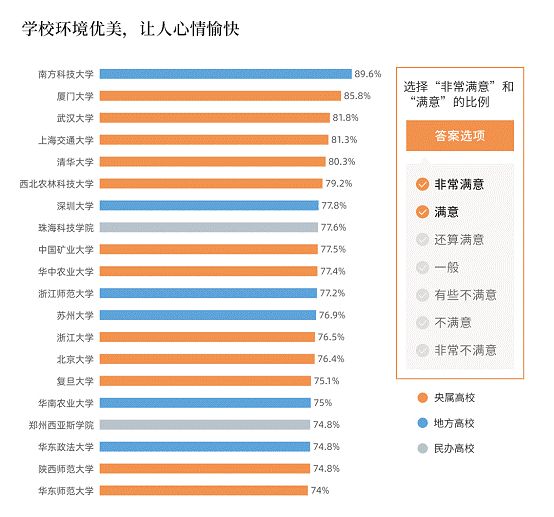 学校环境优美，让人心情愉快

南方科技大学 89.6%
厦门大学 85.8%
武汉大学 81.8%
上海交通大学 81.3%
清华大学 80.3%
西北农林科技大学 79.2%
深圳大学 77.8%
珠海科技学院 77.6%
中国矿业大学 77.5%
华中农业大学 77.4%
浙江师范大学 77.2%
苏州大学 76.9%
浙江大学 76.5%
北京大学 76.4%
复旦大学 75.1%
华南农业大学 75%
郑州西亚斯学院 74.8%
华东政法大学 74.8%
陕西师范大学 74.8%
华东师范大学 74%

选择“非常满意”和“满意”的比例

答案选项

非常满意
满意
还算满意
一般
有些不满意
不满意
非常不满意

央属高校
地方高校
民办高校